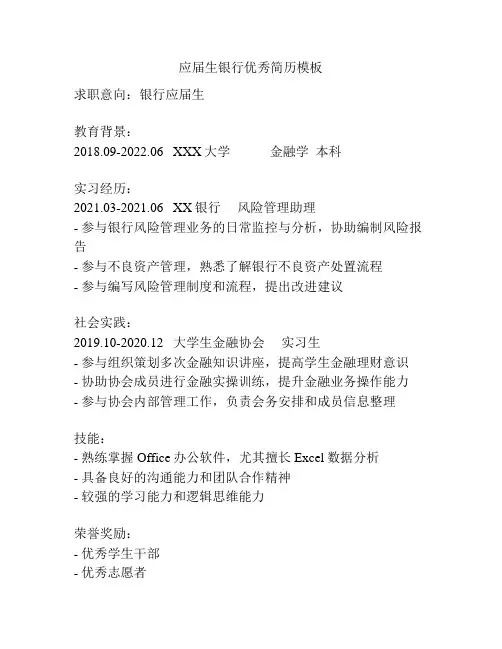 应届生银行优秀简历模板

求职意向：银行应届生

教育背景：
2018.09-2022.06 XXX 大学 金融学 本科

实习经历：
2021.03-2021.06 XX 银行 风险管理助理
- 参与银行风险管理业务的日常监控与分析，协助编制风险报告
- 参与不良资产管理，熟悉了解银行不良资产处置流程
- 参与编写风险管理制度和流程，提出改进建议

社会实践：
2019.10-2020.12 大学生金融协会 实习生
- 参与组织策划多次金融知识讲座，提高学生金融理财意识
- 协助协会成员进行金融实操训练，提升金融业务操作能力
- 参与协会内部管理工作，负责会务安排和成员信息整理

技能：
- 熟练掌握 Office 办公软件，尤其擅长 Excel 数据分析
- 具备良好的沟通能力和团队合作精神
- 较强的学习能力和逻辑思维能力

荣誉奖励：
- 优秀学生干部
- 优秀志愿者